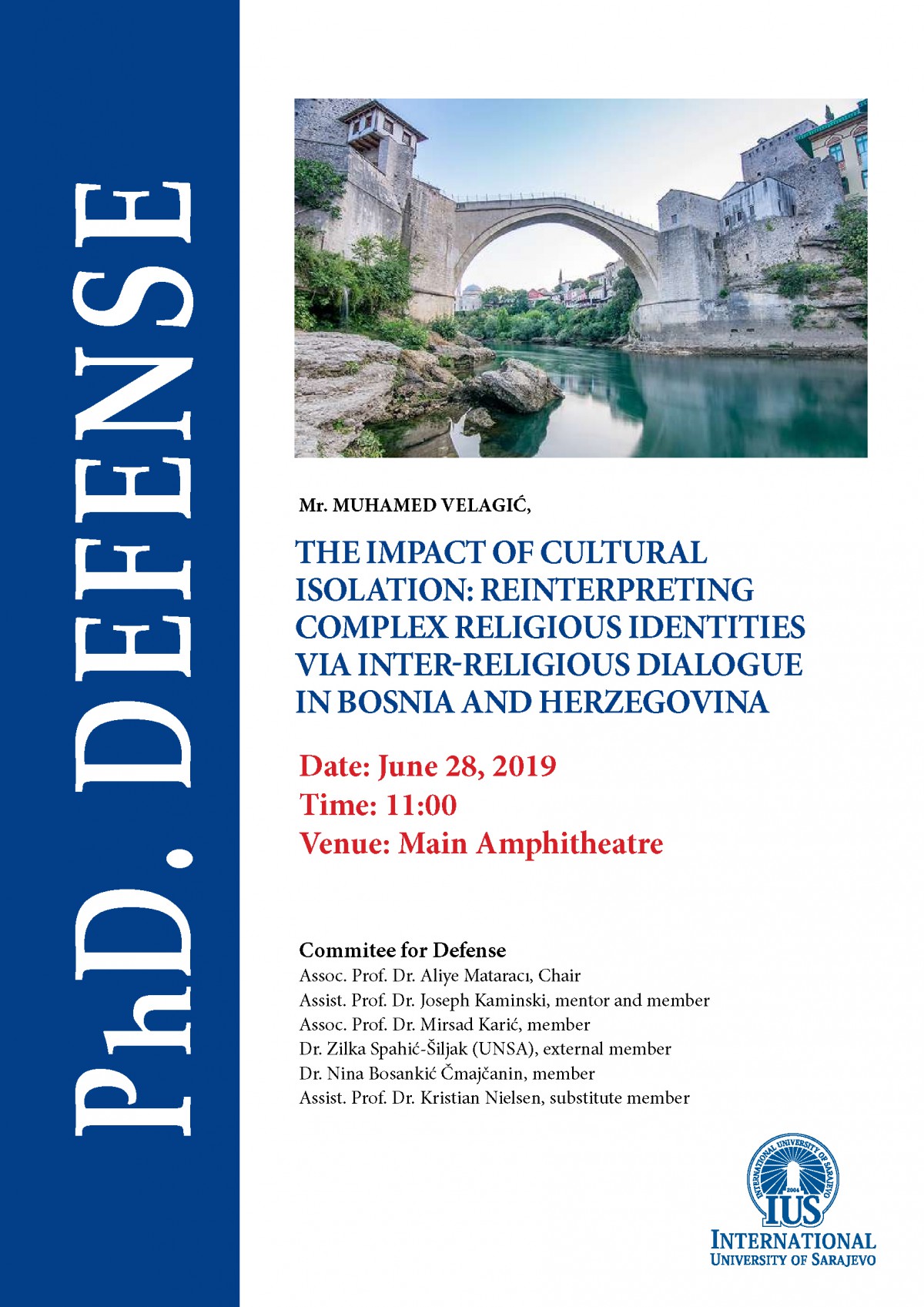 PhD. DEFENSE

Mr. MUHAMED VELAGIĆ,

THE IMPACT OF CULTURAL ISOLATION: REINTERPRETING COMPLEX RELIGIOUS IDENTITIES VIA INTER-RELIGIOUS DIALOGUE IN BOSNIA AND HERZEGOVINA

Date: June 28, 2019
Time: 11:00
Venue: Main Amphitheatre

Commitee for Defense
Assoc. Prof. Dr. Aliye Mataracı, Chair
Assist. Prof. Dr. Joseph Kaminski, mentor and member
Assoc. Prof. Dr. Mirsad Karić, member
Dr. Zilka Spahić-Šiljak (UNSA), external member
Dr. Nina Bosankić Čmajčanin, member
Assist. Prof. Dr. Kristian Nielsen, substitute member

INTERNATIONAL UNIVERSITY OF SARAJEVO
2004
IUS
INTERNATIONAL
UNIVERSITY OF SARAJEVO